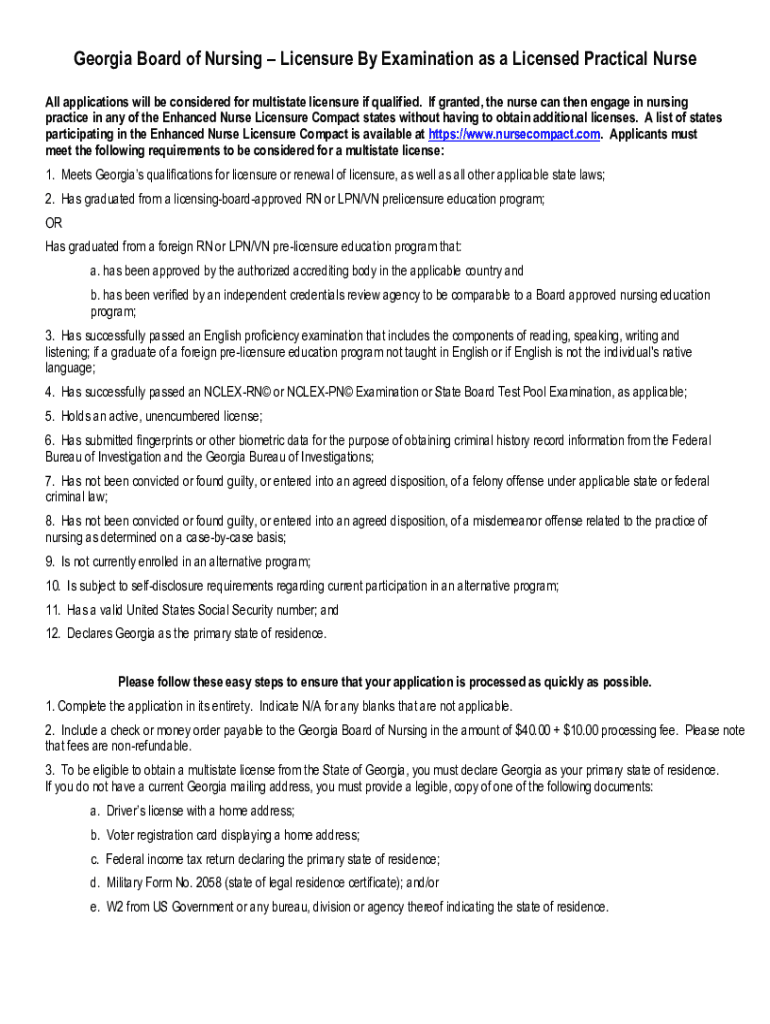 Georgia Board of Nursing – Licensure By Examination as a Licensed Practical Nurse

All applications will be considered for multistate licensure if qualified. If granted, the nurse can then engage in nursing practice in any of the Enhanced Nurse Licensure Compact states without having to obtain additional licenses. A list of states participating in the Enhanced Nurse Licensure Compact is available at https://www.nursecompact.com. Applicants must meet the following requirements to be considered for a multistate license:

1. Meets Georgia's qualifications for licensure or renewal of licensure, as well as all other applicable state laws;

2. Has graduated from a licensing-board-approved RN or LPN/VN prelicensure education program;

OR

Has graduated from a foreign RN or LPN/VN pre-licensure education program that:

a. has been approved by the authorized accrediting body in the applicable country and

b. has been verified by an independent credentials review agency to be comparable to a Board approved nursing education program;

3. Has successfully passed an English proficiency examination that includes the components of reading, speaking, writing and listening; if a graduate of a foreign pre-licensure education program not taught in English or if English is not the individual's native language;

4. Has successfully passed an NCLEX-RN© or NCLEX-PN© Examination or State Board Test Pool Examination, as applicable;

5. Holds an active, unencumbered license;

6. Has submitted fingerprints or other biometric data for the purpose of obtaining criminal history record information from the Federal Bureau of Investigation and the Georgia Bureau of Investigations;

7. Has not been convicted or found guilty, or entered into an agreed disposition, of a felony offense under applicable state or federal criminal law;

8. Has not been convicted or found guilty, or entered into an agreed disposition, of a misdemeanor offense related to the practice of nursing as determined on a case-by-case basis;

9. Is not currently enrolled in an alternative program;

10. Is subject to self-disclosure requirements regarding current participation in an alternative program;

11. Has a valid United States Social Security number; and

12. Declares Georgia as the primary state of residence.

Please follow these easy steps to ensure that your application is processed as quickly as possible.

1. Complete the application in its entirety. Indicate N/A for any blanks that are not applicable.

2. Include a check or money order payable to the Georgia Board of Nursing in the amount of $40.00 + $10.00 processing fee. Please note that fees are non-refundable.

3. To be eligible to obtain a multistate license from the State of Georgia, you must declare Georgia as your primary state of residence. If you do not have a current Georgia mailing address, you must provide a legible, copy of one of the following documents:

a. Driver's license with a home address;

b. Voter registration card displaying a home address;

c. Federal income tax return declaring the primary state of residence;

d. Military Form No. 2058 (state of legal residence certificate); and/or

e. W2 from US Government or any bureau, division or agency thereof indicating the state of residence.